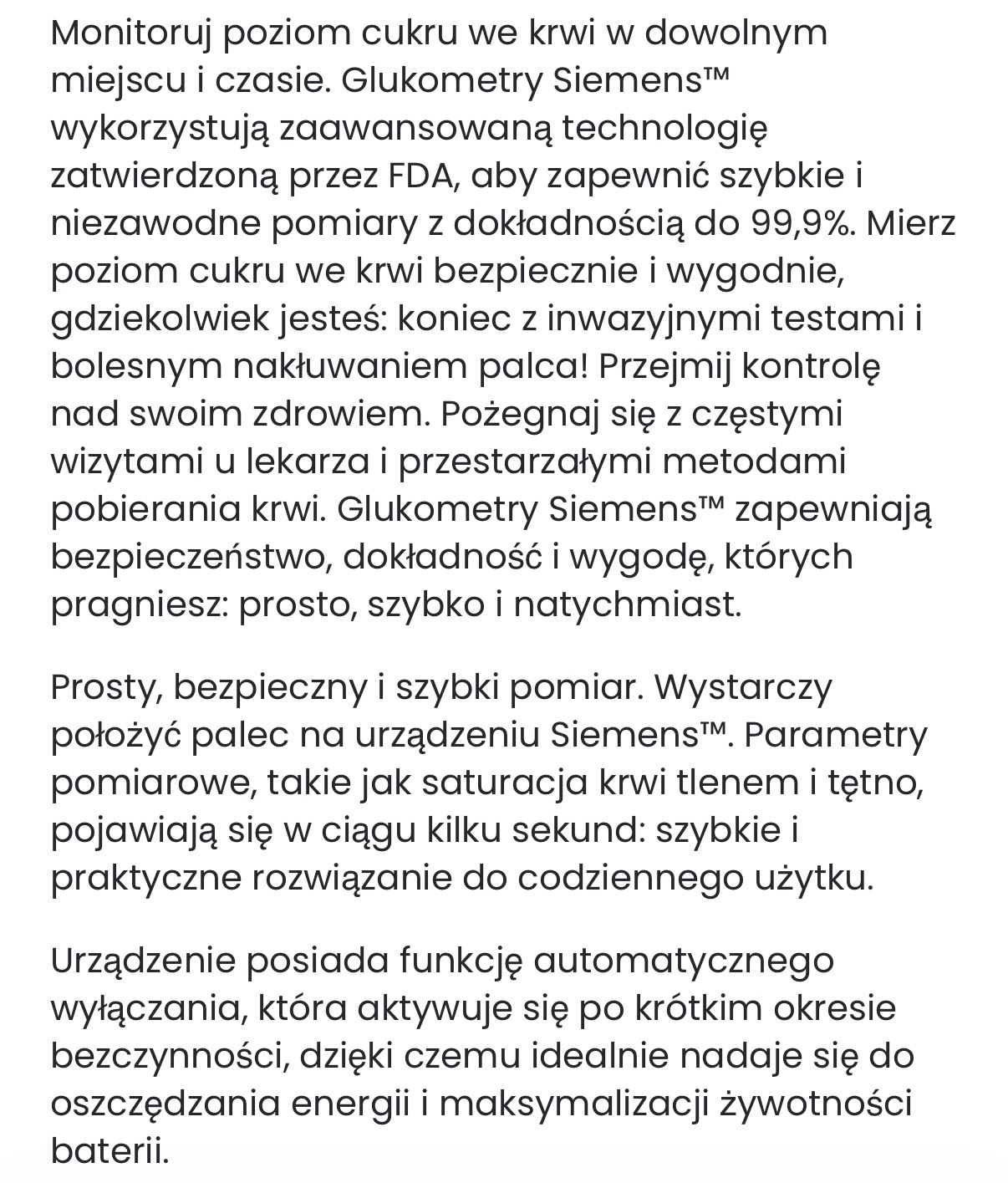 Monitoruj poziom cukru we krwi w dowolnym miejscu i czasie. Glukometry Siemens™ wykorzystują zaawansowaną technologię zatwierdzoną przez FDA, aby zapewnić szybkie i niezawodne pomiary z dokładnością do 99,9%. Mierz poziom cukru we krwi bezpiecznie i wygodnie, gdziekolwiek jesteś: koniec z inwazyjnymi testami i bolesnym nakłuwaniem palca! Przejmij kontrolę nad swoim zdrowiem. Pożegnaj się z częstymi wizytami u lekarza i przestarzałymi metodami pobierania krwi. Glukometry Siemens™ zapewniają bezpieczeństwo, dokładność i wygodę, których pragniesz: prosto, szybko i natychmiast.

Prosty, bezpieczny i szybki pomiar. Wystarczy położyć palec na urządzeniu Siemens™. Parametry pomiarowe, takie jak saturacja krwi tlenem i tętno, pojawiają się w ciągu kilku sekund: szybkie i praktyczne rozwiązanie do codziennego użytku.

Urządzenie posiada funkcję automatycznego wyłączania, która aktywuje się po krótkim okresie bezczynności, dzięki czemu idealnie nadaje się do oszczędzania energii i maksymalizacji żywotności baterii.